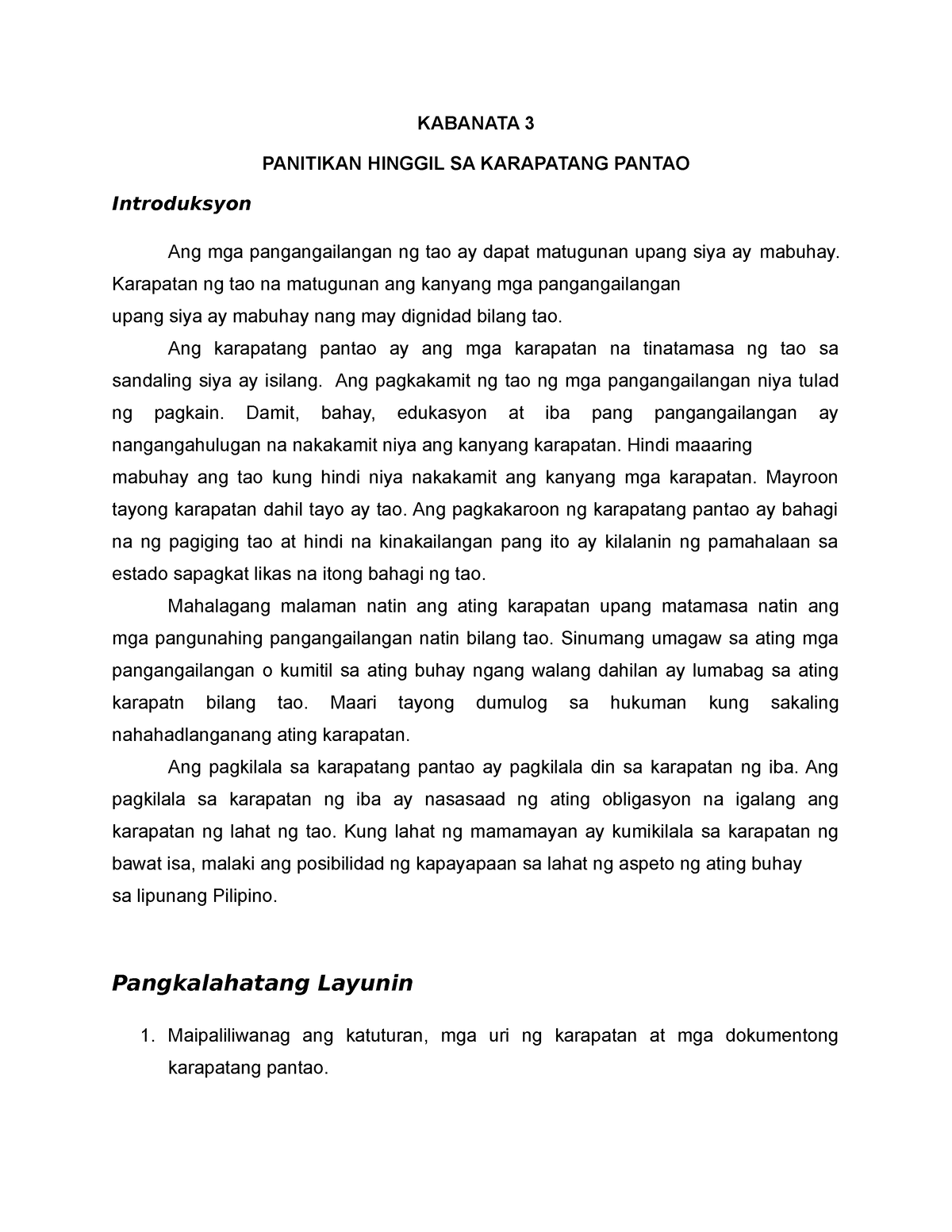 KABANATA 3

PANITIKAN HINGGIL SA KARAPATANG PANTAO

Introduksyon

Ang mga pangangailangan ng tao ay dapat matugunan upang siya ay mabuhay. Karapatan ng tao na matugunan ang kanyang mga pangangailangan upang siya ay mabuhay nang may dignidad bilang tao.

Ang karapatang pantao ay ang mga karapatan na tinatamasa ng tao sa sandaling siya ay isilang. Ang pagkakamit ng tao ng mga pangangailangan niya tulad ng pagkain. Damit, bahay, edukasyon at iba pang pangangailangan ay nangangahulugan na nakakamit niya ang kanyang karapatan. Hindi maaaring mabuhay ang tao kung hindi niya nakakamit ang kanyang mga karapatan. Mayroon tayong karapatan dahil tayo ay tao. Ang pagkakaroon ng karapatang pantao ay bahagi na ng pagiging tao at hindi na kinakailangan pang ito ay kilalanin ng pamahalaan sa estado sapagkat likas na itong bahagi ng tao.

Mahalagang malaman natin ang ating karapatan upang matamasa natin ang mga pangunahing pangangailangan natin bilang tao. Sinumang umagaw sa ating mga pangangailangan o kumitil sa ating buhay ngang walang dahilan ay lumabag sa ating karapatn bilang tao. Maari tayong dumulog sa hukuman kung sakaling nahahadlanganang ating karapatan.

Ang pagkilala sa karapatang pantao ay pagkilala din sa karapatan ng iba. Ang pagkilala sa karapatan ng iba ay nasasaad ng ating obligasyon na igalang ang karapatan ng lahat ng tao. Kung lahat ng mamamayan ay kumikilala sa karapatan ng bawat isa, malaki ang posibilidad ng kapayapaan sa lahat ng aspeto ng ating buhay sa lipunang Pilipino.

Pangkalahatang Layunin

1. Maipaliliwanag ang katuturan, mga uri ng karapatan at mga dokumentong karapatang pantao.